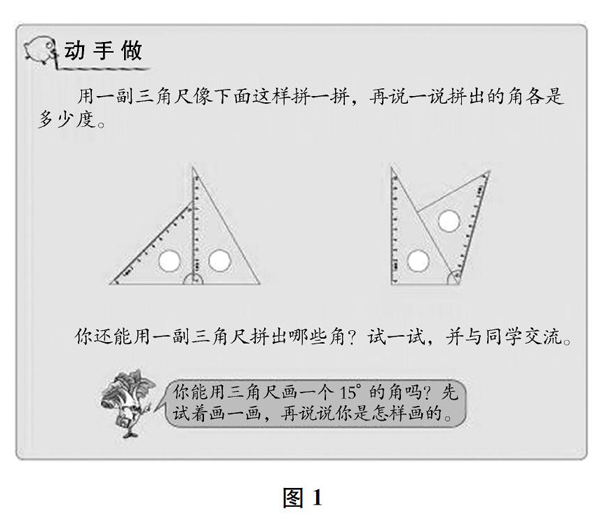 动手做

用一副三角尺像下面这样拼一拼，再说一说拼出的角各是多少度。

你还能用一副三角尺拼出哪些角？试一试，并与同学交流。

你能用三角尺画一个 $15^\circ$ 的角吗？先试着画一画，再说说你是怎样画的。

图 1